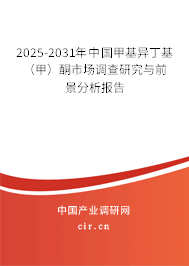 2025-2031年中国甲基异丁基（甲）酮市场调查研究与前景分析报告

中国产业调研网

cir.cn